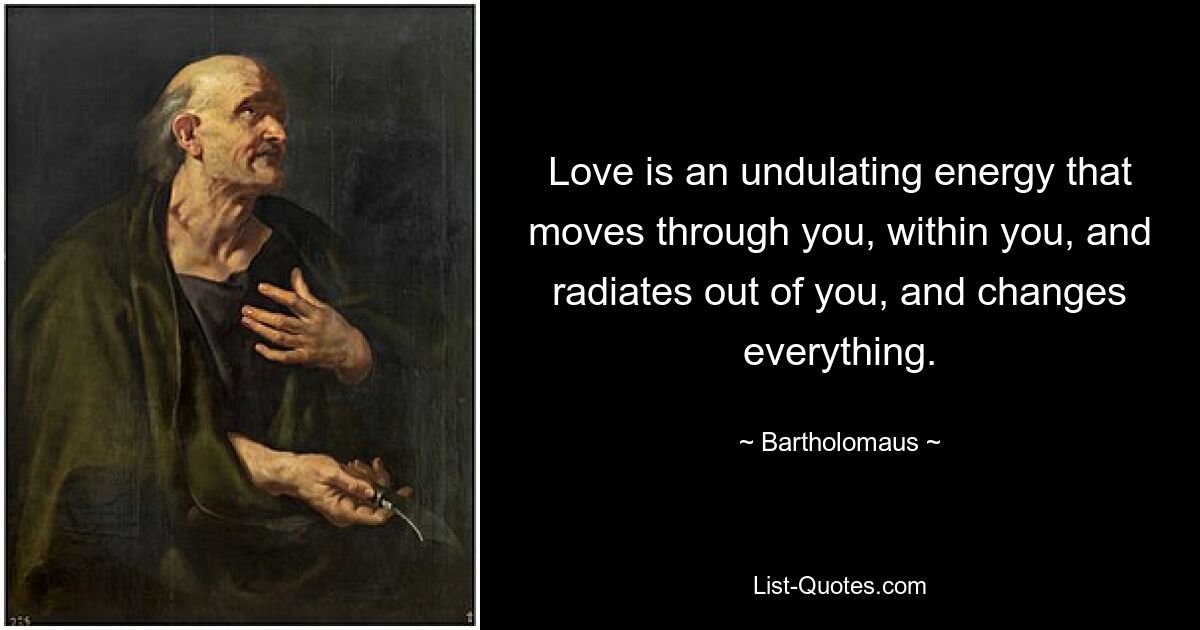 Love is an undulating energy that moves through you, within you, and radiates out of you, and changes everything.

~ Bartholomaus ~

List-Quotes.com